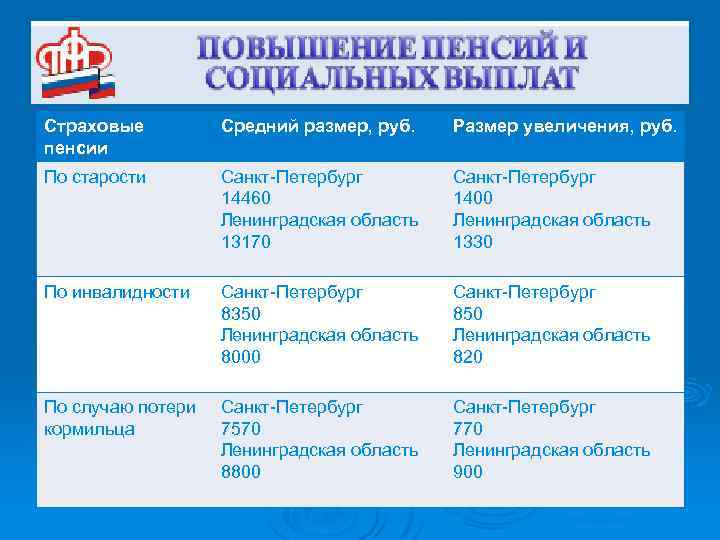 ПФР

ПОВЫШЕНИЕ ПЕНСИЙ И СОЦИАЛЬНЫХ ВЫПЛАТ

| Страховые пенсии | Средний размер, руб. | Размер увеличения, руб. |
|---|---|---|
| По старости | Санкт-Петербург 14460 Ленинградская область 13170 | Санкт-Петербург 1400 Ленинградская область 1330 |
| По инвалидности | Санкт-Петербург 8350 Ленинградская область 8000 | Санкт-Петербург 850 Ленинградская область 820 |
| По случаю потери кормильца | Санкт-Петербург 7570 Ленинградская область 8800 | Санкт-Петербург 770 Ленинградская область 900 |